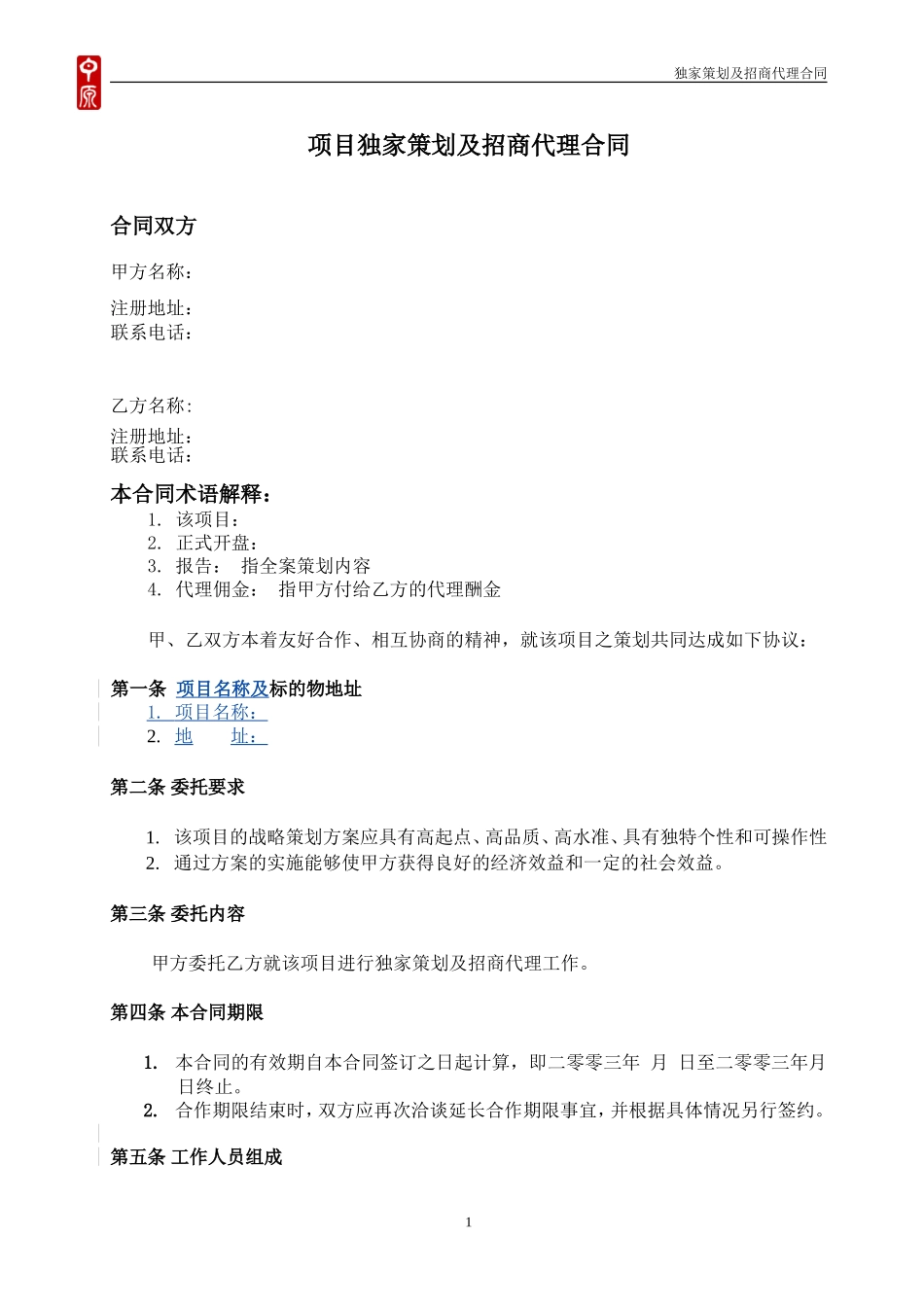 中原

独家策划及招商代理合同

项目独家策划及招商代理合同

合同双方

甲方名称：

注册地址：
联系电话：

乙方名称：

注册地址：
联系电话：

本合同术语解释：

1. 该项目：
2. 正式开盘：
3. 报告： 指全案策划内容
4. 代理佣金： 指甲方付给乙方的代理酬金

甲、乙双方本着友好合作、相互协商的精神，就该项目之策划共同达成如下协议：

第一条 项目名称及标的物地址

1. 项目名称：
2. 地 址：

第二条 委托要求

1. 该项目的战略策划方案应具有高起点、高品质、高水准、具有独特个性和可操作性
2. 通过方案的实施能够使甲方获得良好的经济效益和一定的社会效益。

第三条 委托内容

甲方委托乙方就该项目进行独家策划及招商代理工作。

第四条 本合同期限

1. 本合同的有效期自本合同签订之日起计算，即二零零三年 月 日至二零零三年月 日终止。
2. 合作期限结束时，双方应再次洽谈延长合作期限事宜，并根据具体情况另行签约。

第五条 工作人员组成

1